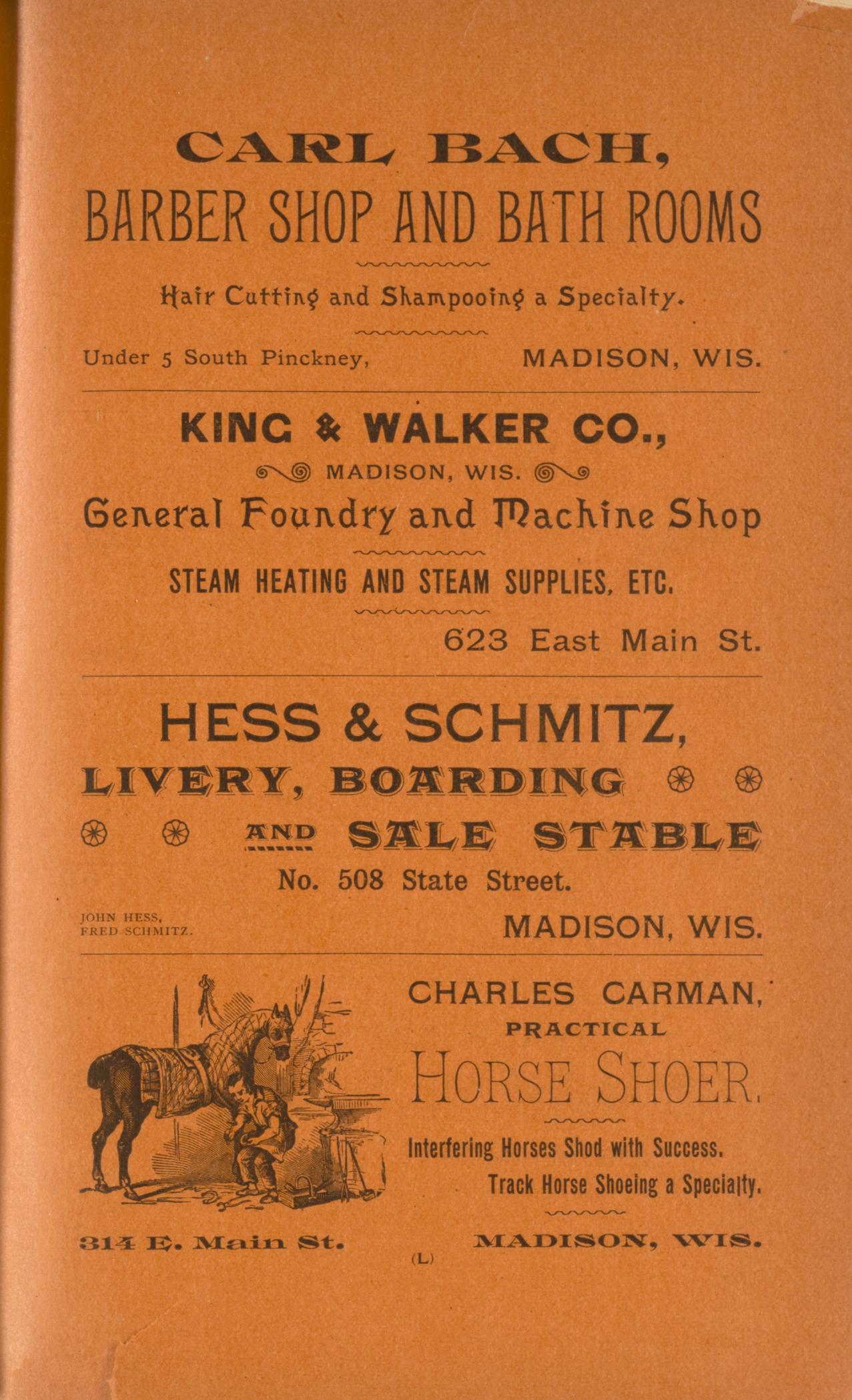 CARL BACH,
BARBER SHOP AND BATH ROOMS

Hair Cutting and Shampooing a Specialty.

Under 5 South Pinckney, MADISON, WIS.

KING & WALKER CO.,
MADISON, WIS.
General Foundry and Machine Shop

STEAM HEATING AND STEAM SUPPLIES, ETC.

623 East Main St.

HESS & SCHMITZ,
LIVERY, BOARDING AND SALE STABLE
No. 508 State Street.

JOHN HESS,
FRED SCHMITZ.

MADISON, WIS.

CHARLES CARMAN,
PRACTICAL
HORSE SHOER.

Interfering Horses Shod with Success.
Track Horse Shoeing a Specialty.

314 E. Main St. MADISON, WIS.

(L)